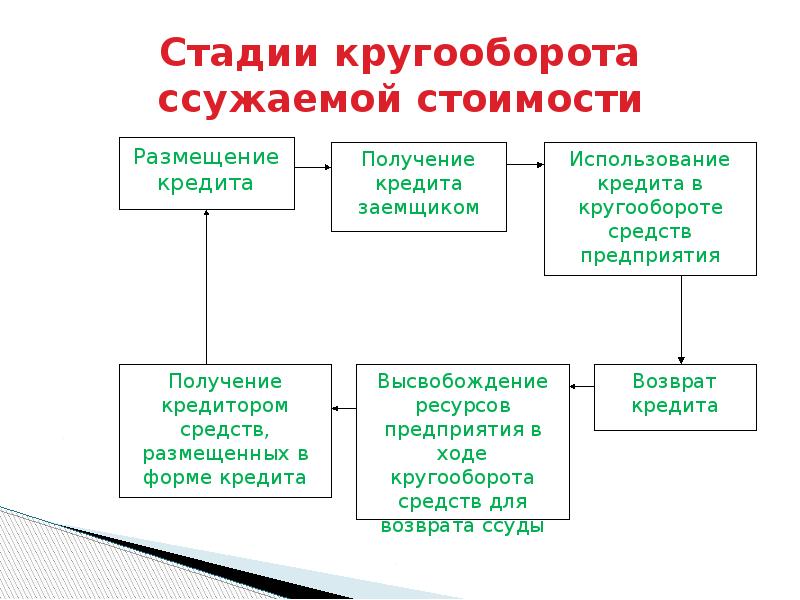 Стадии кругооборота ссужаемой стоимости

Размещение кредита

Получение кредита заемщиком

Использование кредита в кругообороте средств предприятия

Возврат кредита

Высвобождение ресурсов предприятия в ходе кругооборота средств для возврата ссуды

Получение кредитором средств, размещенных в форме кредита